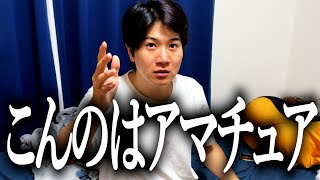 こんのはアマチュア